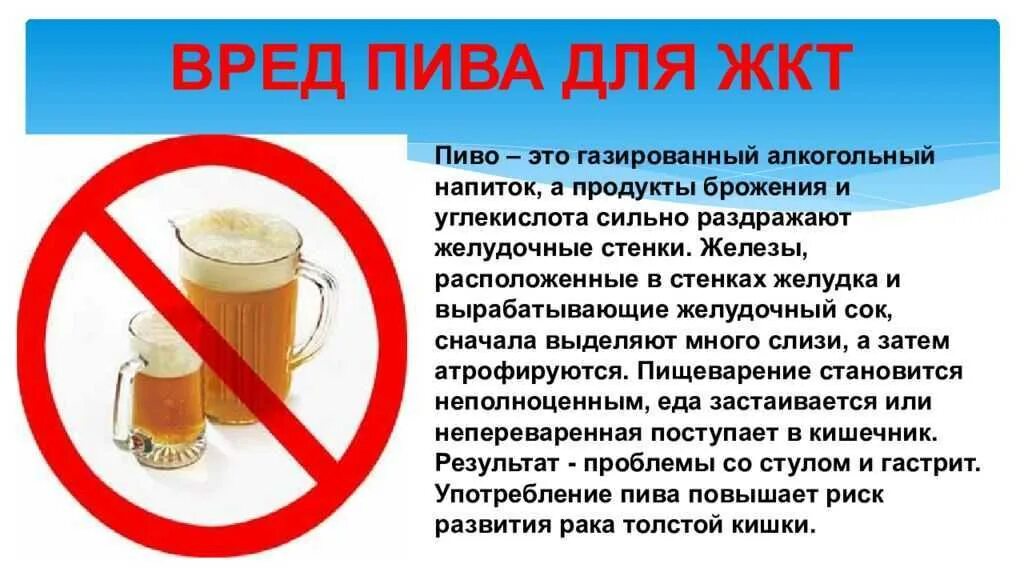 ВРЕД ПИВА ДЛЯ ЖКТ

Пиво – это газированный алкогольный напиток, а продукты брожения и углекислота сильно раздражают желудочные стенки. Железы, расположенные в стенках желудка и вырабатывающие желудочный сок, сначала выделяют много слизи, а затем атрофируются. Пищеварение становится неполноценным, еда застаивается или непереваренная поступает в кишечник. Результат - проблемы со стулом и гастрит. Употребление пива повышает риск развития рака толстой кишки.